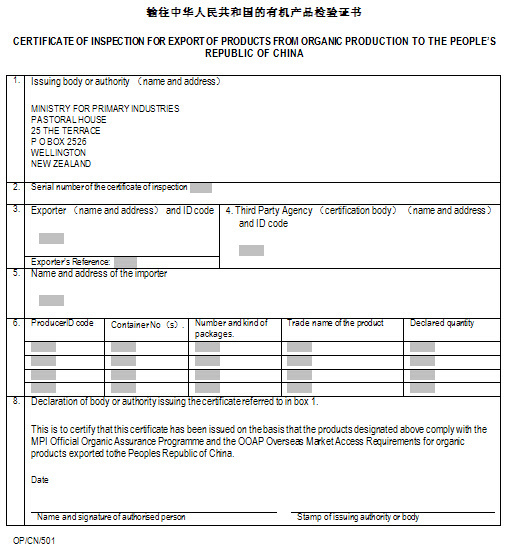 输往中华人民共和国的有机产品检验证书

CERTIFICATE OF INSPECTION FOR EXPORT OF PRODUCTS FROM ORGANIC PRODUCTION TO THE PEOPLE'S REPUBLIC OF CHINA

1. Issuing body or authority （name and address）

MINISTRY FOR PRIMARY INDUSTRIES
PASTORAL HOUSE
25 THE TERRACE
P O BOX 2526
WELLINGTON
NEW ZEALAND

2. Serial number of the certificate of inspection

3. Exporter （name and address） and ID code

Exporter's Reference:

4. Third Party Agency （certification body） （name and address） and ID code

5. Name and address of the importer

6.

| ProducerID code | Container No （s）. | Number and kind of packages. | Trade name of the product | Declared quantity |
|---|---|---|---|---|
| | | | | |
| | | | | |
| | | | | |
| | | | | |

8. Declaration of body or authority issuing the certificate referred to in box 1.

This is to certify that this certificate has been issued on the basis that the products designated above comply with the MPI Official Organic Assurance Programme and the OOAP Overseas Market Access Requirements for organic products exported tothe Peoples Republic of China.

Date

Name and signature of authorised person

Stamp of issuing authority or body

OP/CN/501